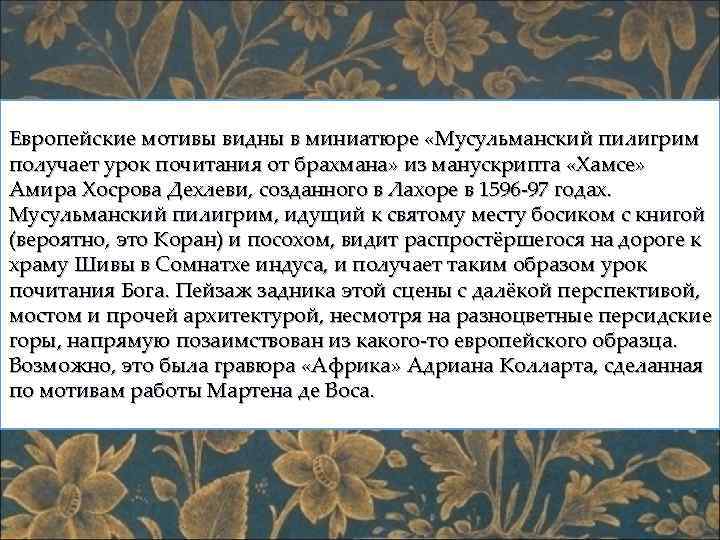 Европейские мотивы видны в миниатюре «Мусульманский пилигрим получает урок почитания от брахмана» из манускрипта «Хамсе» Амира Хосрова Дехлеви, созданного в Лахоре в 1596-97 годах. Мусульманский пилигрим, идущий к святому месту босиком с книгой (вероятно, это Коран) и посохом, видит распростёршегося на дороге к храму Шивы в Сомнатхе индуса, и получает таким образом урок почитания Бога. Пейзаж задника этой сцены с далёкой перспективой, мостом и прочей архитектурой, несмотря на разноцветные персидские горы, напрямую позаимствован из какого-то европейского образца. Возможно, это была гравюра «Африка» Адриана Колларта, сделанная по мотивам работы Мартена де Воса.